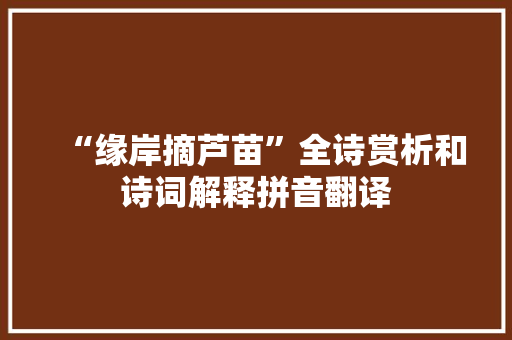 “缘岸摘芦苗”全诗赏析和诗词解释拼音翻译